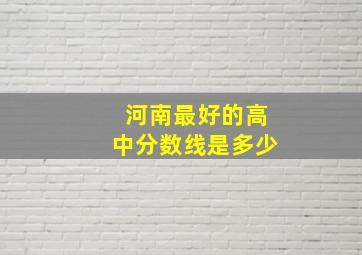 河南最好的高中分数线是多少